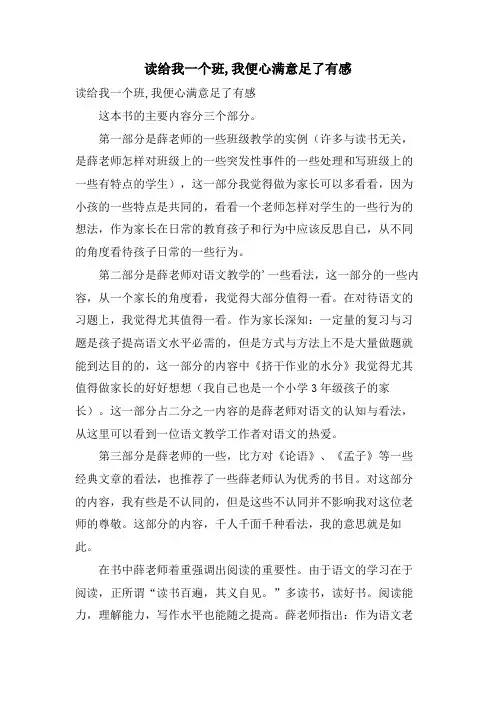 读给我一个班,我便心满意足了有感

读给我一个班,我便心满意足了有感

这本书的主要内容分三个部分。

第一部分是薛老师的一些班级教学的实例（许多与读书无关，是薛老师怎样对班级上的一些突发性事件的一些处理和写班级上的一些有特点的学生），这一部分我觉得做为家长可以多看看，因为小孩的一些特点是共同的，看看一个老师怎样对学生的一些行为的想法，作为家长在日常的教育孩子和行为中应该反思自己，从不同的角度看待孩子日常的一些行为。

第二部分是薛老师对语文教学的’一些看法，这一部分的一些内容，从一个家长的角度看，我觉得大部分值得一看。在对待语文的习题上，我觉得尤其值得一看。作为家长深知：一定量的复习与习题是孩子提高语文水平必需的，但是方式与方法上不是大量做题就能到达目的的，这一部分的内容中《挤干作业的水分》我觉得尤其值得做家长的好好想想（我自己也是一个小学 3 年级孩子的家长）。这一部分占二分之一内容的是薛老师对语文的认知与看法，从这里可以看到一位语文教学工作者对语文的热爱。

第三部分是薛老师的一些，比方对《论语》、《孟子》等一些经典文章的看法，也推荐了一些薛老师认为优秀的书目。对这部分的内容，我有些是不认同的，但是这些不认同并不影响我对这位老师的尊敬。这部分的内容，千人千面千种看法，我的意思就是如此。

在书中薛老师着重强调出阅读的重要性。由于语文的学习在于阅读，正所谓“读书百遍，其义自见。”多读书，读好书。阅读能力，理解能力，写作水平也能随之提高。薛老师指出：作为语文老